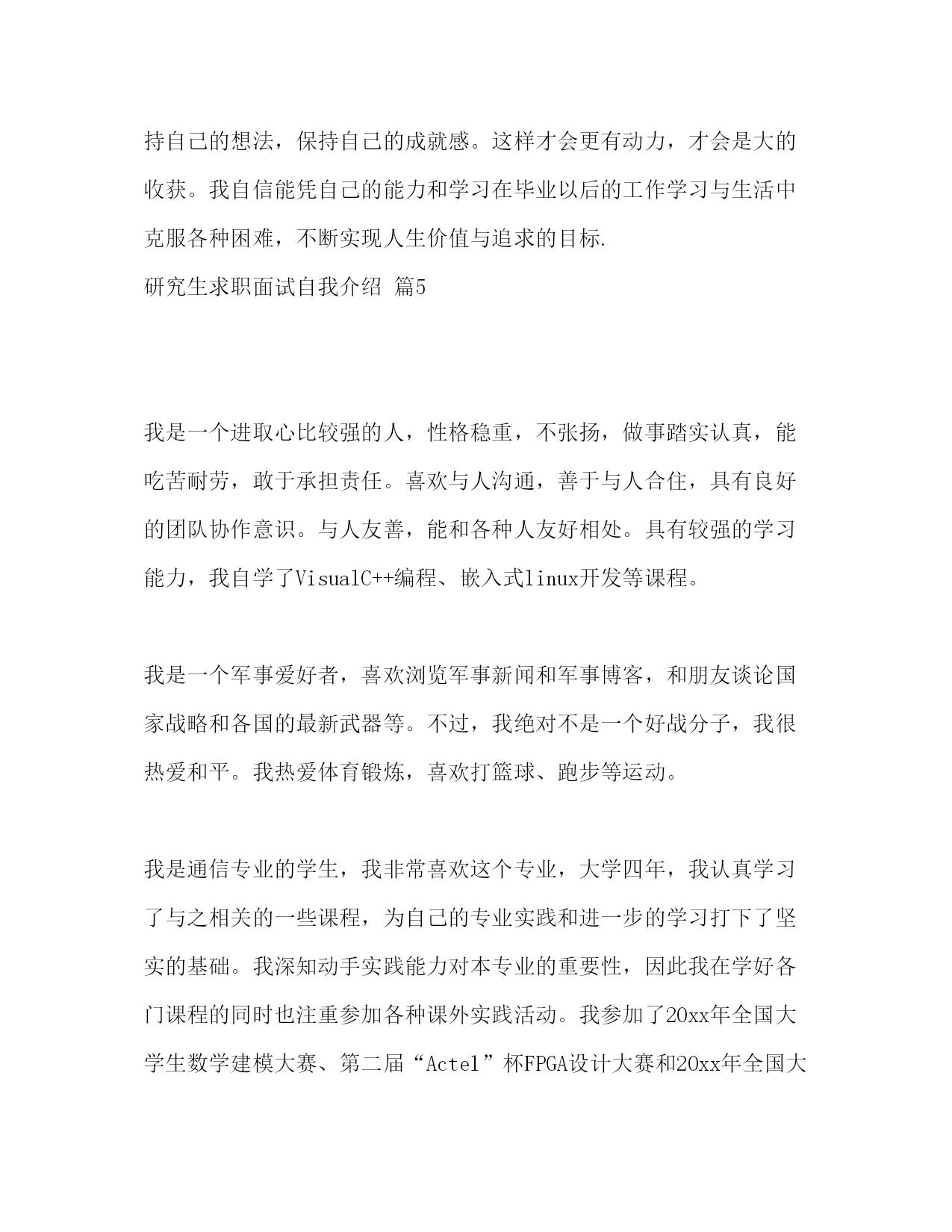 持自己的想法，保持自己的成就感。这样才会更有动力，才会是大的收获。我自信能凭自己的能力和学习在毕业以后的工作学习与生活中克服各种困难，不断实现人生价值与追求的目标.

研究生求职面试自我介绍 篇5

我是一个进取心比较强的人，性格稳重，不张扬，做事踏实认真，能吃苦耐劳，敢于承担责任。喜欢与人沟通，善于与人合住，具有良好的团队协作意识。与人友善，能和各种人友好相处。具有较强的学习能力，我自学了VisualC++编程、嵌入式linux开发等课程。

我是一个军事爱好者，喜欢浏览军事新闻和军事博客，和朋友谈论国家战略和各国的最新武器等。不过，我绝对不是一个好战分子，我很热爱和平。我热爱体育锻炼，喜欢打篮球、跑步等运动。

我是通信专业的学生，我非常喜欢这个专业，大学四年，我认真学习了与之相关的一些课程，为自己的专业实践和进一步的学习打下了坚实的基础。我深知动手实践能力对本专业的重要性，因此我在学好各门课程的同时也注重参加各种课外实践活动。我参加了20xx年全国大学生数学建模大赛、第二届“Actel”杯FPGA设计大赛和20xx年全国大